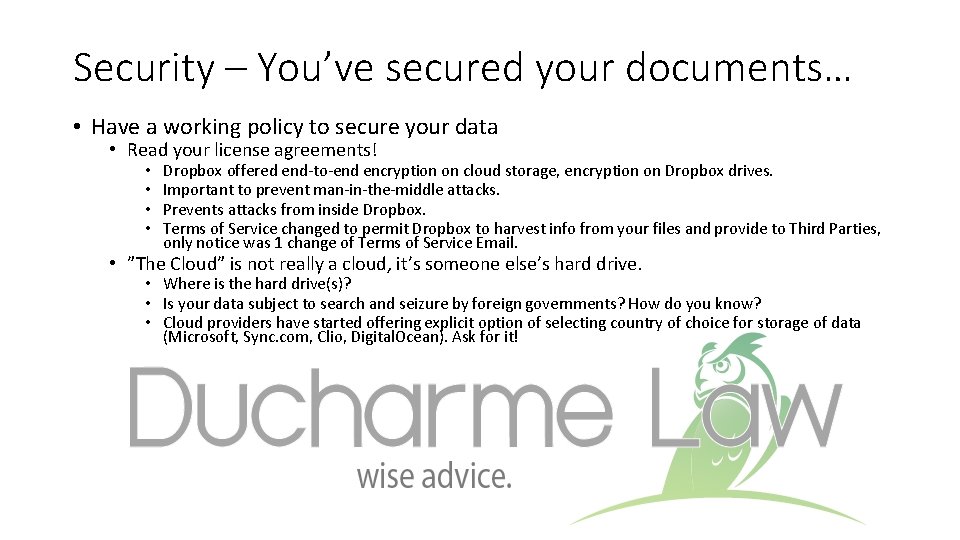 Security – You've secured your documents…

• Have a working policy to secure your data
• Read your license agreements!
• Dropbox offered end-to-end encryption on cloud storage, encryption on Dropbox drives.
• Important to prevent man-in-the-middle attacks.
• Prevents attacks from inside Dropbox.
• Terms of Service changed to permit Dropbox to harvest info from your files and provide to Third Parties, only notice was 1 change of Terms of Service Email.
• "The Cloud" is not really a cloud, it's someone else's hard drive.
• Where is the hard drive(s)?
• Is your data subject to search and seizure by foreign governments? How do you know?
• Cloud providers have started offering explicit option of selecting country of choice for storage of data (Microsoft, Sync.com, Clio, DigitalOcean). Ask for it!

Ducharme Law
wise advice.